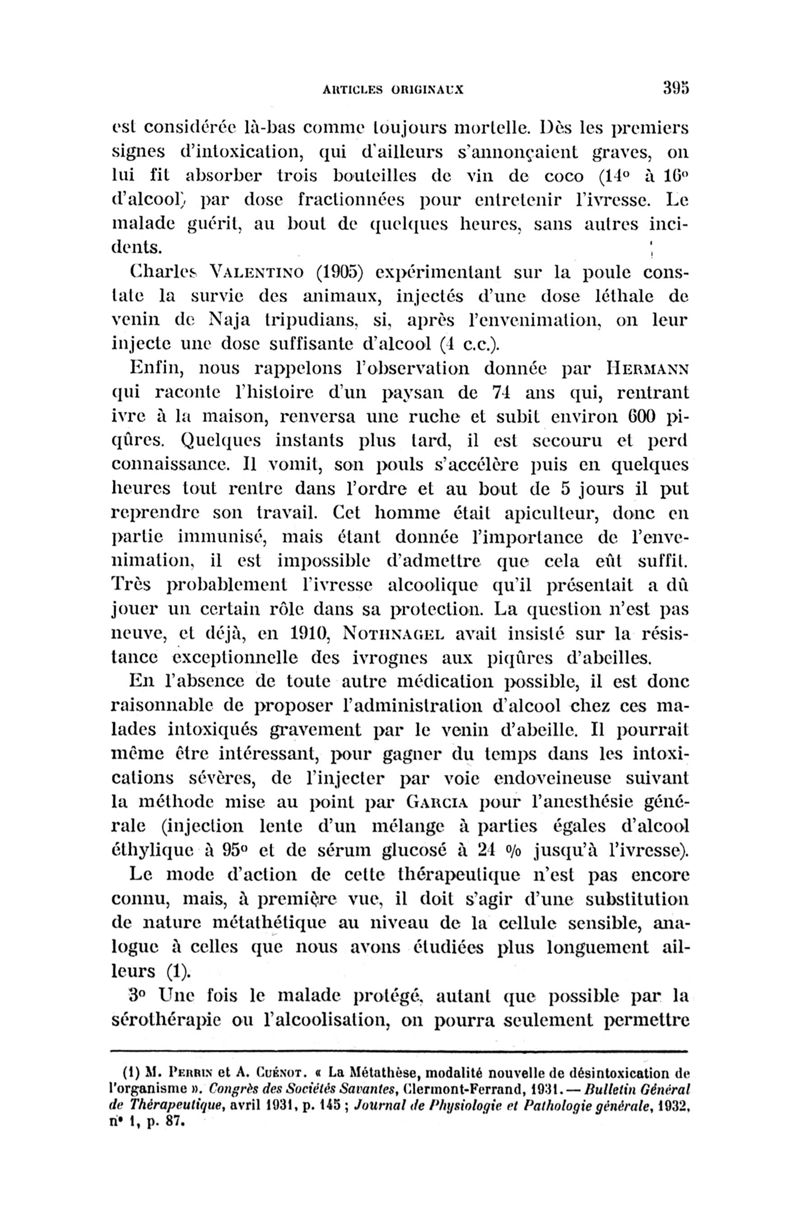 ARTICLES ORIGINAUX 395

est considérée là-bas comme toujours mortelle. Dès les premiers signes d'intoxication, qui d'ailleurs s'annonçaient graves, on lui fit absorber trois bouteilles de vin de coco (14° à 16° d'alcool), par dose fractionnées pour entretenir l'ivresse. Le malade guérit, au bout de quelques heures, sans autres incidents.

Charles VALENTINO (1905) expérimentant sur la poule constate la survie des animaux, injectés d'une dose léthale de venin de Naja tripudians, si, après l'envenimation, on leur injecte une dose suffisante d'alcool (4 c.c.).

Enfin, nous rappelons l'observation donnée par HERMANN qui raconte l'histoire d'un paysan de 74 ans qui, rentrant ivre à la maison, renversa une ruche et subit environ 600 piqûres. Quelques instants plus tard, il est secouru et perd connaissance. Il vomit, son pouls s'accélère puis en quelques heures tout rentre dans l'ordre et au bout de 5 jours il put reprendre son travail. Cet homme était apiculteur, donc en partie immunisé, mais étant donnée l'importance de l'envenimation, il est impossible d'admettre que cela eût suffit. Très probablement l'ivresse alcoolique qu'il présentait a dû jouer un certain rôle dans sa protection. La question n'est pas neuve, et déjà, en 1910, NOTHNAGEL avait insisté sur la résistance exceptionnelle des ivrognes aux piqûres d'abeilles.

En l'absence de toute autre médication possible, il est donc raisonnable de proposer l'administration d'alcool chez ces malades intoxiqués gravement par le venin d'abeille. Il pourrait même être intéressant, pour gagner du temps dans les intoxications sévères, de l'injecter par voie endoveineuse suivant la méthode mise au point par GARCIA pour l'anesthésie générale (injection lente d'un mélange à parties égales d'alcool éthylique à 95° et de sérum glucosé à 24 % jusqu'à l'ivresse).

Le mode d'action de cette thérapeutique n'est pas encore connu, mais, à première vue, il doit s'agir d'une substitution de nature métathétique au niveau de la cellule sensible, analogue à celles que nous avons étudiées plus longuement ailleurs (1).

3° Une fois le malade protégé, autant que possible par la sérothérapie ou l'alcoolisation, on pourra seulement permettre

(1) M. PERRIN et A. CUÉNOT. « La Métathèse, modalité nouvelle de désintoxication de l'organisme ». Congrès des Sociétés Savantes, Clermont-Ferrand, 1931. — Bulletin Général de Thérapeutique, avril 1931, p. 145 ; Journal de Physiologie et Pathologie générale, 1932, n° 1, p. 87.